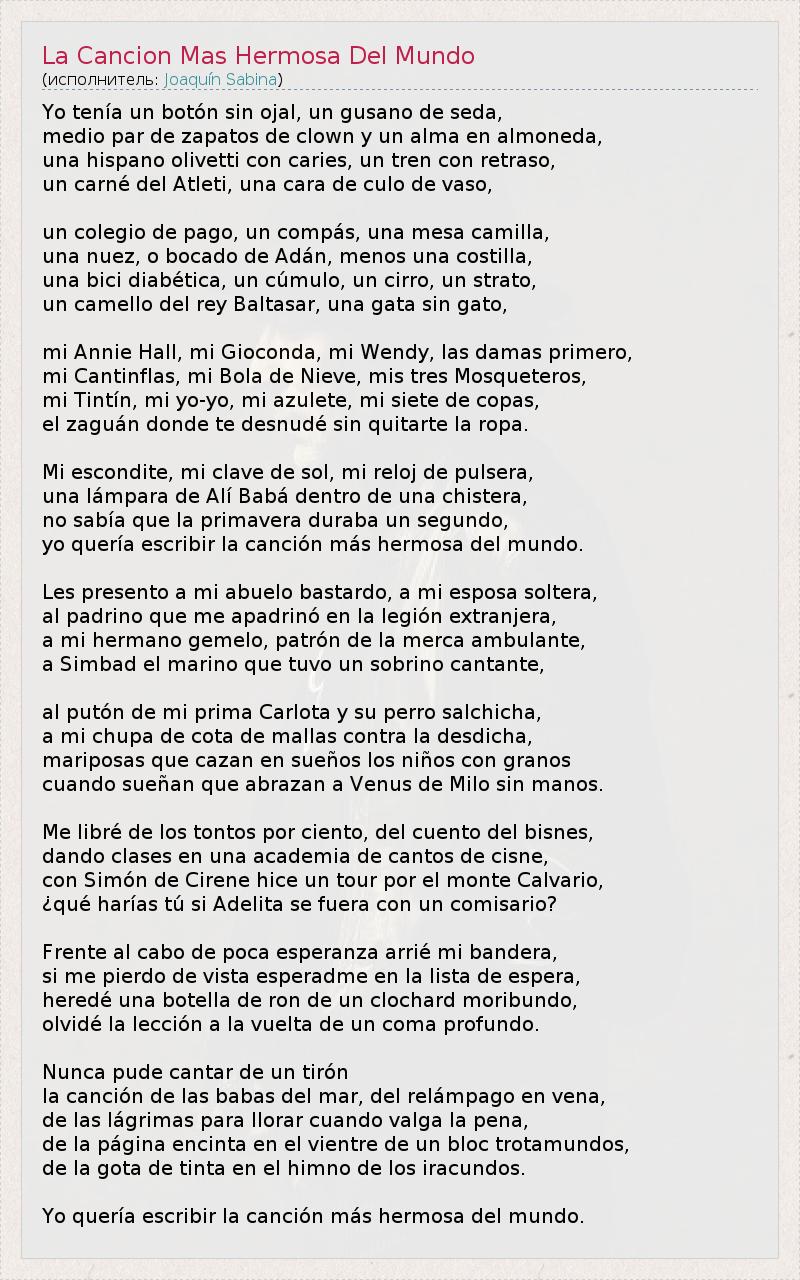 La Cancion Mas Hermosa Del Mundo
(исполнитель: Joaquín Sabina)

Yo tenía un botón sin ojal, un gusano de seda,
medio par de zapatos de clown y un alma en almoneda,
una hispano olivetti con caries, un tren con retraso,
un carné del Atleti, una cara de culo de vaso,

un colegio de pago, un compás, una mesa camilla,
una nuez, o bocado de Adán, menos una costilla,
una bici diabética, un cúmulo, un cirro, un strato,
un camello del rey Baltasar, una gata sin gato,

mi Annie Hall, mi Gioconda, mi Wendy, las damas primero,
mi Cantinflas, mi Bola de Nieve, mis tres Mosqueteros,
mi Tintín, mi yo-yo, mi azulete, mi siete de copas,
el zaguán donde te desnudé sin quitarte la ropa.

Mi escondite, mi clave de sol, mi reloj de pulsera,
una lámpara de Alí Babá dentro de una chistera,
no sabía que la primavera duraba un segundo,
yo quería escribir la canción más hermosa del mundo.

Les presento a mi abuelo bastardo, a mi esposa soltera,
al padrino que me apadrinó en la legión extranjera,
a mi hermano gemelo, patrón de la merca ambulante,
a Simbad el marino que tuvo un sobrino cantante,

al putón de mi prima Carlota y su perro salchicha,
a mi chupa de cota de mallas contra la desdicha,
mariposas que cazan en sueños los niños con granos
cuando sueñan que abrazan a Venus de Milo sin manos.

Me libré de los tontos por ciento, del cuento del bisnes,
dando clases en una academia de cantos de cisne,
con Simón de Cirene hice un tour por el monte Calvario,
¿qué harías tú si Adelita se fuera con un comisario?

Frente al cabo de poca esperanza arrié mi bandera,
si me pierdo de vista esperadme en la lista de espera,
heredé una botella de ron de un clochard moribundo,
olvidé la lección a la vuelta de un coma profundo.

Nunca pude cantar de un tirón
la canción de las babas del mar, del relámpago en vena,
de las lágrimas para llorar cuando valga la pena,
de la página encinta en el vientre de un bloc trotamundos,
de la gota de tinta en el himno de los iracundos.

Yo quería escribir la canción más hermosa del mundo.